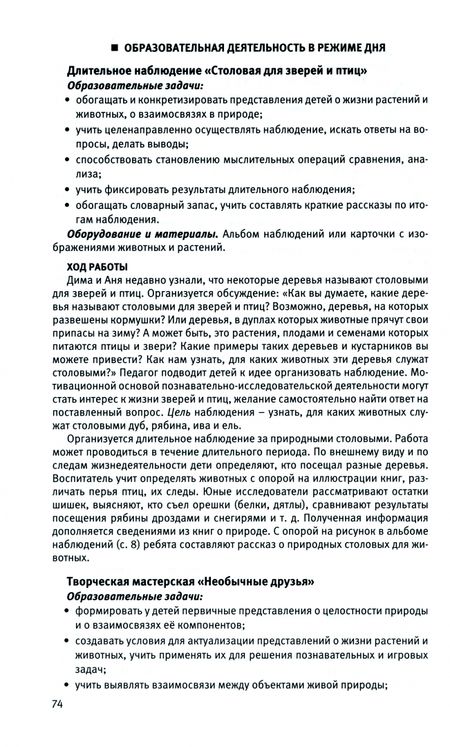 ■ ОБРАЗОВАТЕЛЬНАЯ ДЕЯТЕЛЬНОСТЬ В РЕЖИМЕ ДНЯ

Длительное наблюдение «Столовая для зверей и птиц»

Образовательные задачи:

• обогащать и конкретизировать представления детей о жизни растений и животных, о взаимосвязях в природе;

• учить целенаправленно осуществлять наблюдение, искать ответы на вопросы, делать выводы;

• способствовать становлению мыслительных операций сравнения, анализа;

• учить фиксировать результаты длительного наблюдения;

• обогащать словарный запас, учить составлять краткие рассказы по итогам наблюдения.

Оборудование и материалы. Альбом наблюдений или карточки с изображениями животных и растений.

ХОД РАБОТЫ

Дима и Аня недавно узнали, что некоторые деревья называют столовыми для зверей и птиц. Организуется обсуждение: «Как вы думаете, какие деревья называют столовыми для зверей и птиц? Возможно, деревья, на которых развешены кормушки? Или деревья, в дуплах которых животные прячут свои припасы на зиму? А может быть, это растения, плодами и семенами которых питаются птицы и звери? Какие примеры таких деревьев и кустарников вы можете привести? Как нам узнать, для каких животных эти деревья служат столовыми?» Педагог подводит детей к идее организовать наблюдение. Мотивационной основой познавательно-исследовательской деятельности могут стать интерес к жизни зверей и птиц, желание самостоятельно найти ответ на поставленный вопрос. Цель наблюдения – узнать, для каких животных служат столовыми дуб, рябина, ива и ель.

Организуется длительное наблюдение за природными столовыми. Работа может проводиться в течение длительного периода. По внешнему виду и по следам жизнедеятельности дети определяют, кто посещал разные деревья. Воспитатель учит определять животных с опорой на иллюстрации книг, различать перья птиц, их следы. Юные исследователи рассматривают остатки шишек, выясняют, кто съел орешки (белки, дятлы), сравнивают результаты посещения рябины дроздами и снегирями и т. д. Полученная информация дополняется сведениями из книг о природе. С опорой на рисунок в альбоме наблюдений (с. 8) ребята составляют рассказ о природных столовых для животных.

Творческая мастерская «Необычные друзья»

Образовательные задачи:

• формировать у детей первичные представления о целостности природы и о взаимосвязях её компонентов;

• создавать условия для актуализации представлений о жизни растений и животных, учить применять их для решения познавательных и игровых задач;

• учить выявлять взаимосвязи между объектами живой природы;

74